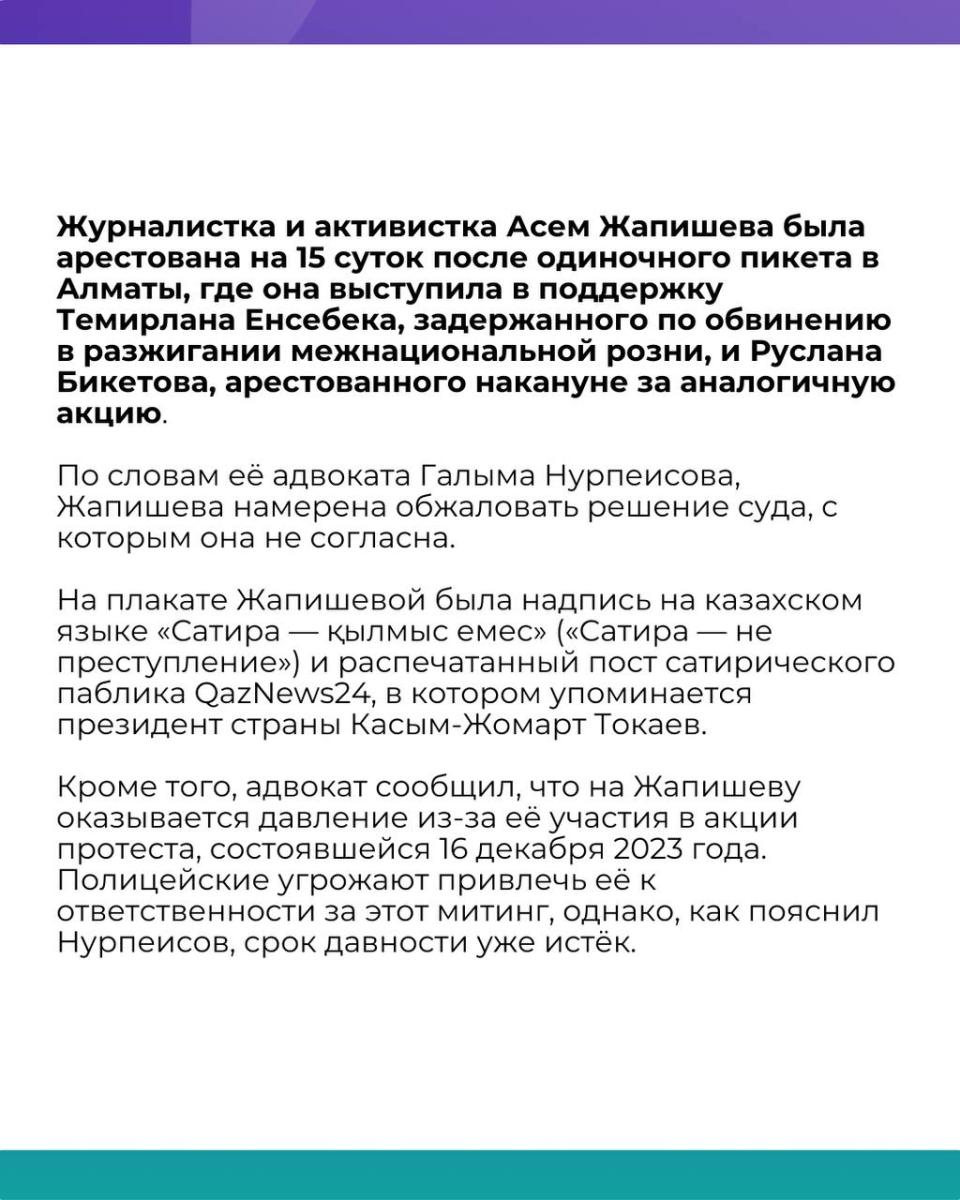 Журналистка и активистка Асем Жапишева была арестована на 15 суток после одиночного пикета в Алматы, где она выступила в поддержку Темирлана Енсебека, задержанного по обвинению в разжигании межнациональной розни, и Руслана Бикетова, арестованного накануне за аналогичную акцию.

По словам её адвоката Галыма Нурпеисова, Жапишева намерена обжаловать решение суда, с которым она не согласна.

На плакате Жапишевой была надпись на казахском языке «Сатира — қылмыс емес» («Сатира — не преступление») и распечатанный пост сатирического паблика QazNews24, в котором упоминается президент страны Касым-Жомарт Токаев.

Кроме того, адвокат сообщил, что на Жапишеву оказывается давление из-за её участия в акции протеста, состоявшейся 16 декабря 2023 года. Полицейские угрожают привлечь её к ответственности за этот митинг, однако, как пояснил Нурпеисов, срок давности уже истёк.